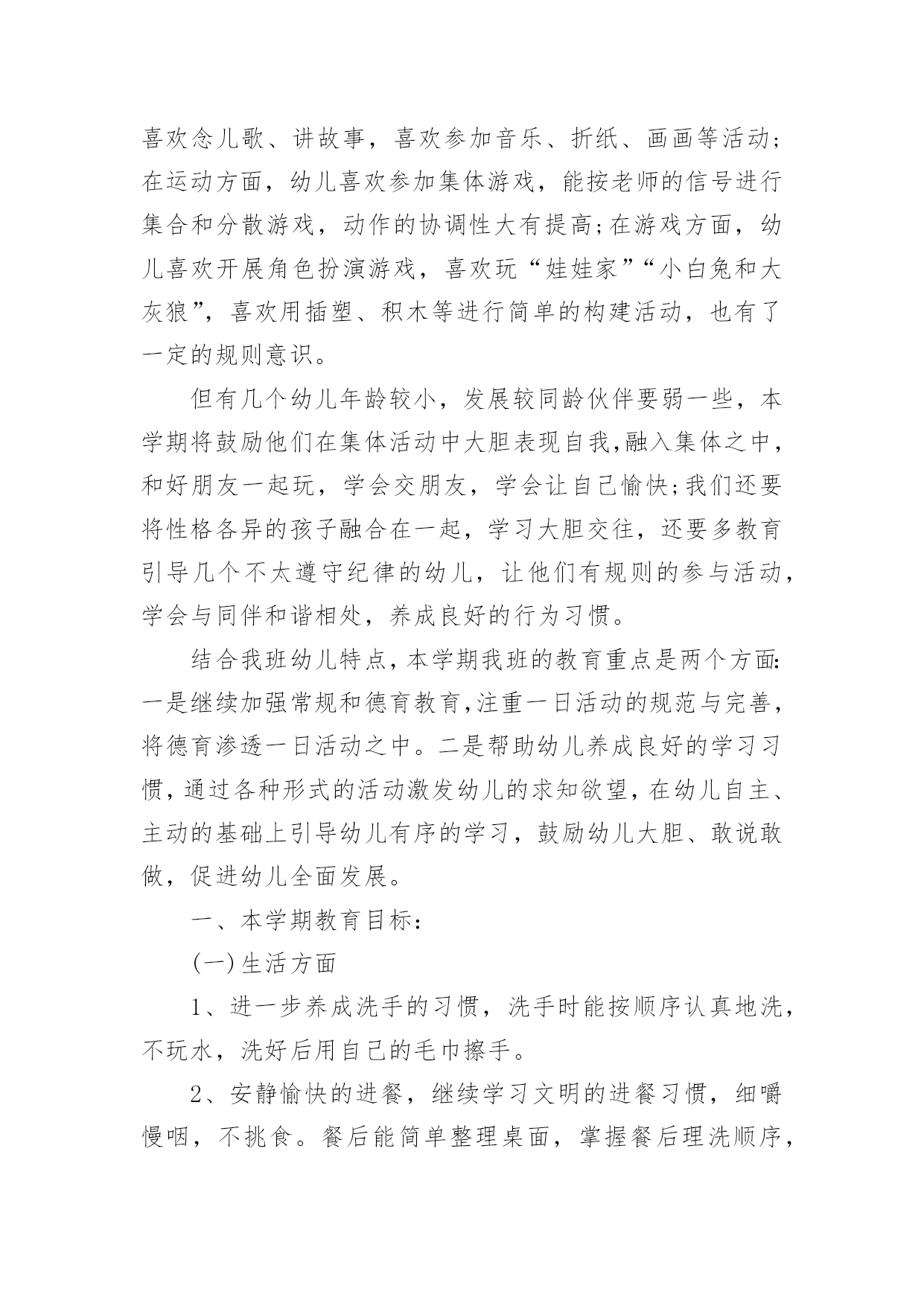 喜欢念儿歌、讲故事，喜欢参加音乐、折纸、画画等活动;在运动方面，幼儿喜欢参加集体游戏，能按老师的信号进行集合和分散游戏，动作的协调性大有提高;在游戏方面，幼儿喜欢开展角色扮演游戏，喜欢玩“娃娃家”“小白兔和大灰狼”，喜欢用插塑、积木等进行简单的构建活动，也有了一定的规则意识。

但有几个幼儿年龄较小，发展较同龄伙伴要弱一些，本学期将鼓励他们在集体活动中大胆表现自我,融入集体之中，和好朋友一起玩，学会交朋友，学会让自己愉快;我们还要将性格各异的孩子融合在一起，学习大胆交往，还要多教育引导几个不太遵守纪律的幼儿，让他们有规则的参与活动，学会与同伴和谐相处，养成良好的行为习惯。

结合我班幼儿特点，本学期我班的教育重点是两个方面:一是继续加强常规和德育教育,注重一日活动的规范与完善，将德育渗透一日活动之中。二是帮助幼儿养成良好的学习习惯，通过各种形式的活动激发幼儿的求知欲望，在幼儿自主、主动的基础上引导幼儿有序的学习，鼓励幼儿大胆、敢说敢做，促进幼儿全面发展。

一、本学期教育目标:

(一)生活方面

1、进一步养成洗手的习惯，洗手时能按顺序认真地洗，不玩水，洗好后用自己的毛巾擦手。

2、安静愉快的进餐，继续学习文明的进餐习惯，细嚼慢咽，不挑食。餐后能简单整理桌面，掌握餐后理洗顺序，